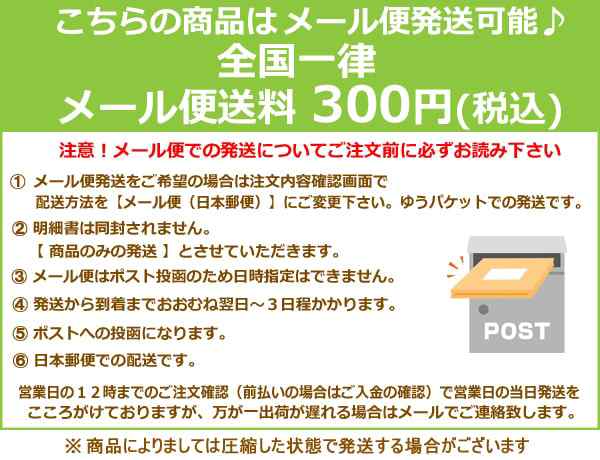 こちらの商品はメール便発送可能♪
全国一律
メール便送料 300円(税込)

注意！メール便での発送についてご注文前に必ずお読み下さい

① メール便発送をご希望の場合は注文内容確認画面で配送方法を【メール便（日本郵便）】にご変更下さい。ゆうパケットでの発送です。

② 明細書は同封されません。
【 商品のみの発送 】とさせていただきます。

③ メール便はポスト投函のため日時指定はできません。

④ 発送から到着までおおむね翌日～３日程かかります。

⑤ ポストへの投函になります。

⑥ 日本郵便での配送です。

POST

営業日の１２時までのご注文確認（前払いの場合はご入金の確認）で営業日の当日発送をこころがけておりますが、万が一出荷が遅れる場合はメールでご連絡致します。

※ 商品によりましては圧縮した状態で発送する場合がございます